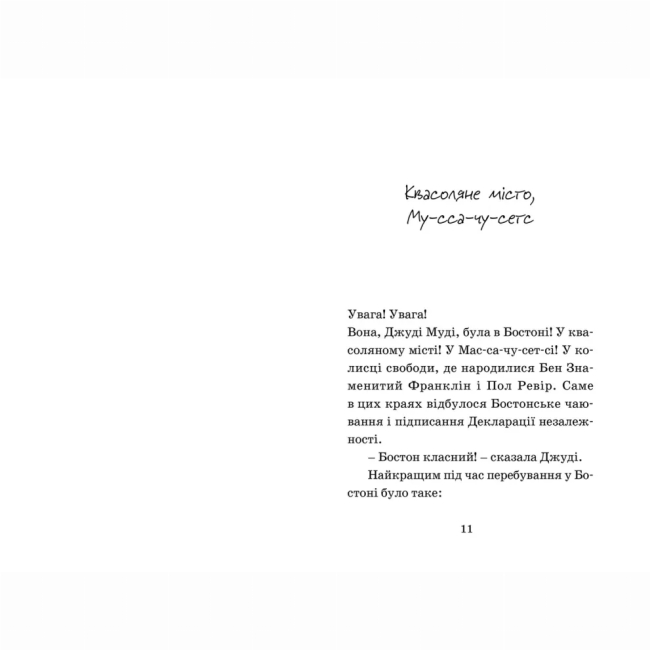 Квасоляне місто,
Му-сса-чу-сетс

Увага! Увага!
Вона, Джуді Муді, була в Бостоні! У квасоляному місті! У Мас-са-чу-сет-сі! У колисці свободи, де народилися Бен Знаменитий Франклін і Пол Ревір. Саме в цих краях відбулося Бостонське чаювання і підписання Декларації незалежності.

– Бостон класний! – сказала Джуді.

Найкращим під час перебування у Бостоні було таке:

11